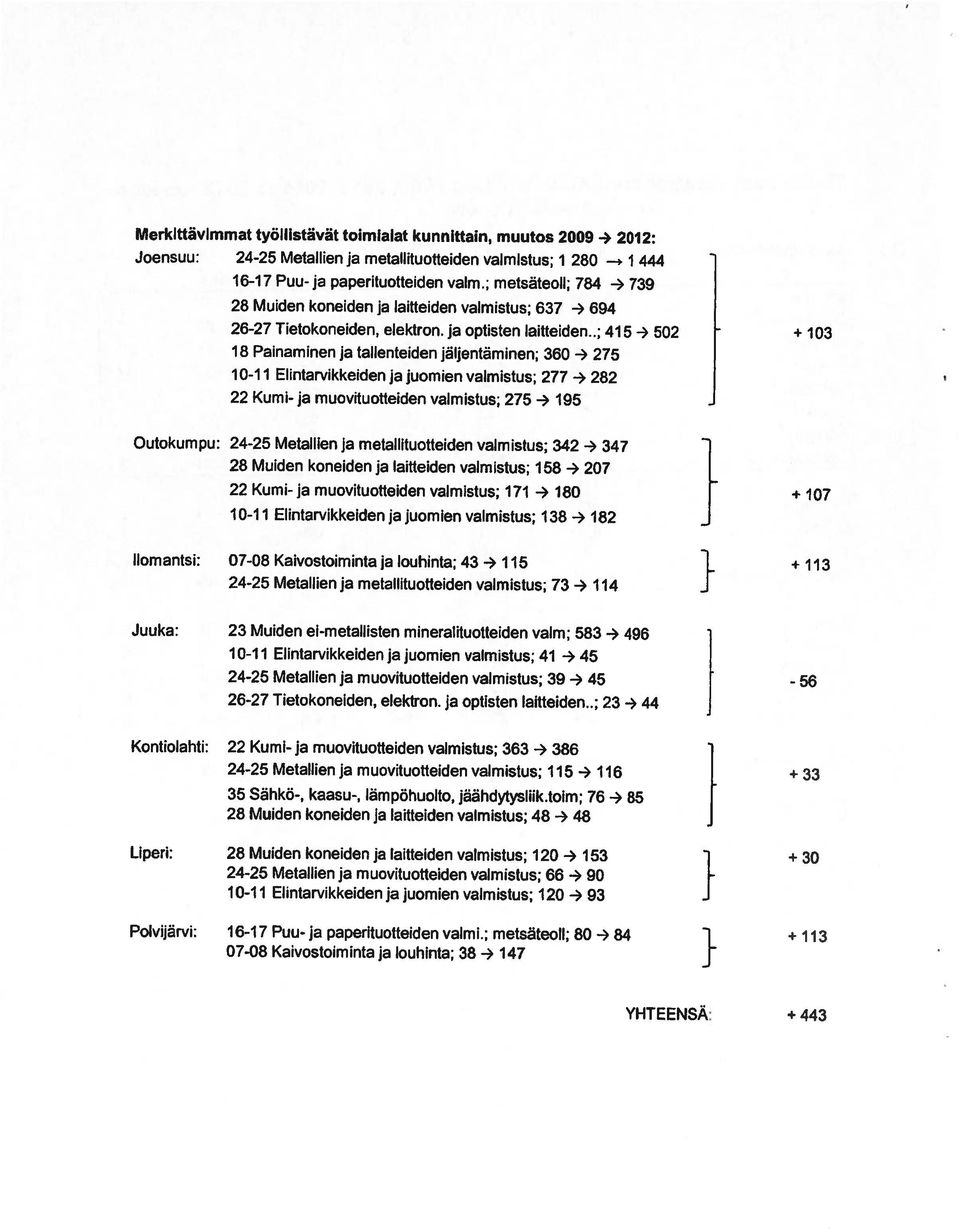 Merkittävimmat työllistävät toimialat kunnittain, muutos 2009 → 2012:

Joensuu: 24-25 Metallien ja metallituotteiden valmistus; 1 280 → 1 444
16-17 Puu- ja paperituotteiden valm.; metsäteoll; 784 → 739
28 Muiden koneiden ja laitteiden valmistus; 637 → 694
26-27 Tietokoneiden, elektron. ja optisten laitteiden..; 415 → 502
18 Painaminen ja tallenteiden jäljentäminen; 360 → 275
10-11 Elintarvikkeiden ja juomien valmistus; 277 → 282
22 Kumi- ja muovituotteiden valmistus; 275 → 195
+ 103

Outokumpu: 24-25 Metallien ja metallituotteiden valmistus; 342 → 347
28 Muiden koneiden ja laitteiden valmistus; 158 → 207
22 Kumi- ja muovituotteiden valmistus; 171 → 180
10-11 Elintarvikkeiden ja juomien valmistus; 138 → 182
+ 107

Ilomantsi: 07-08 Kaivostoiminta ja louhinta; 43 → 115
24-25 Metallien ja metallituotteiden valmistus; 73 → 114
+ 113

Juuka: 23 Muiden ei-metallisten mineralituotteiden valm; 583 → 496
10-11 Elintarvikkeiden ja juomien valmistus; 41 → 45
24-25 Metallien ja muovituotteiden valmistus; 39 → 45
26-27 Tietokoneiden, elektron. ja optisten laitteiden..; 23 → 44
- 56

Kontiolahti: 22 Kumi- ja muovituotteiden valmistus; 363 → 386
24-25 Metallien ja muovituotteiden valmistus; 115 → 116
35 Sähkö-, kaasu-, lämpöhuolto, jäähdytysliik.toim; 76 → 85
28 Muiden koneiden ja laitteiden valmistus; 48 → 48
+ 33

Liperi: 28 Muiden koneiden ja laitteiden valmistus; 120 → 153
24-25 Metallien ja muovituotteiden valmistus; 66 → 90
10-11 Elintarvikkeiden ja juomien valmistus; 120 → 93
+ 30

Polvijärvi: 16-17 Puu- ja paperituotteiden valmi.; metsäteoll; 80 → 84
07-08 Kaivostoiminta ja louhinta; 38 → 147
+ 113

YHTEENSÄ: + 443